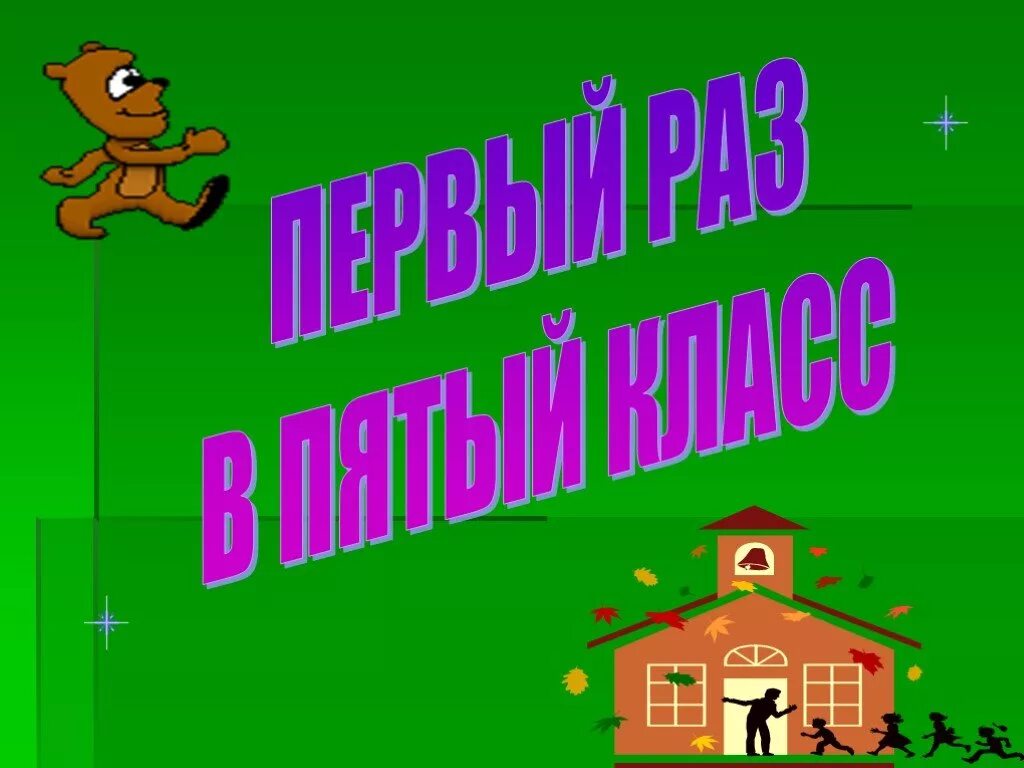 ПЕРВЫЙ РАЗ
В ПЯТЫЙ КЛАСС